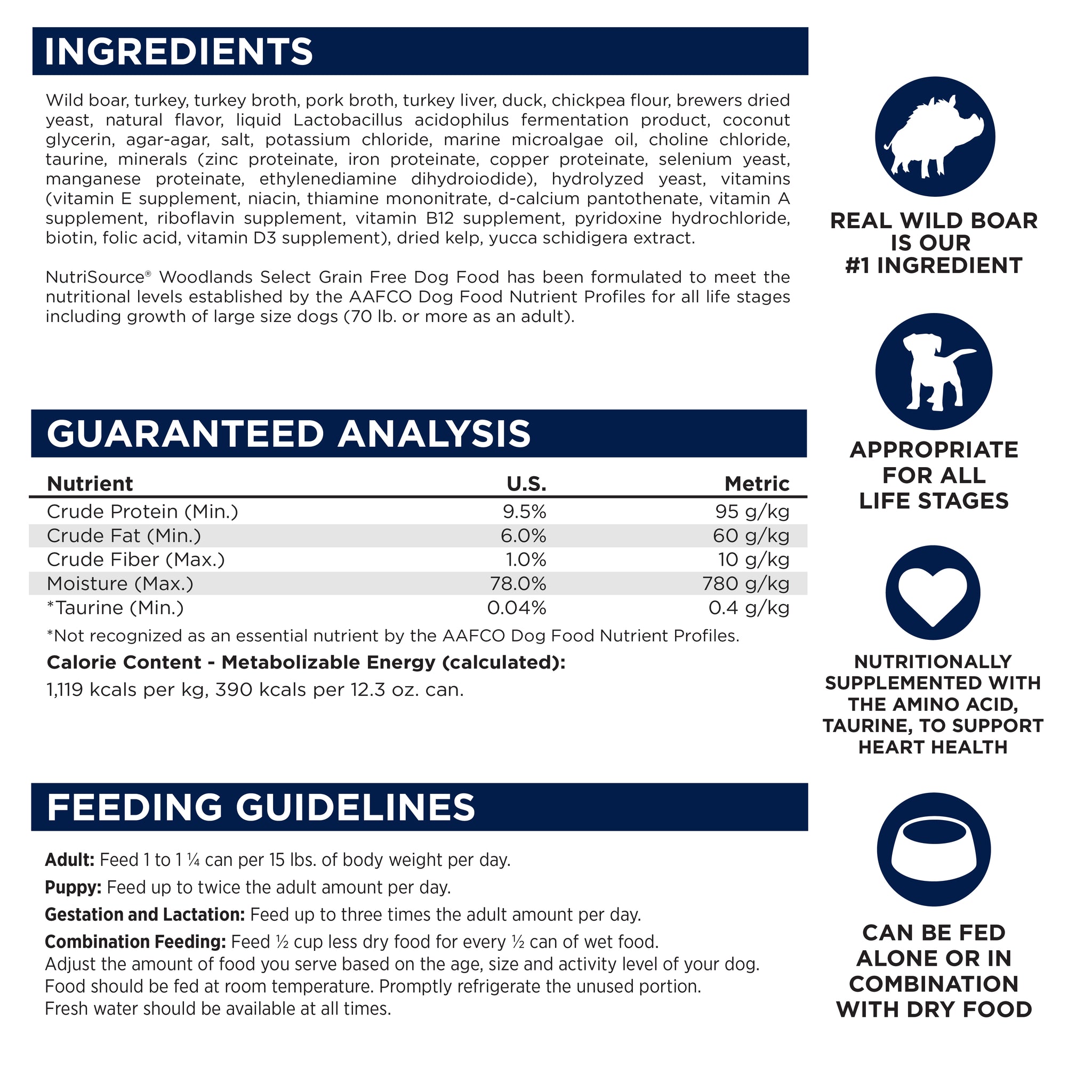 INGREDIENTS

Wild boar, turkey, turkey broth, pork broth, turkey liver, duck, chickpea flour, brewers dried yeast, natural flavor, liquid Lactobacillus acidophilus fermentation product, coconut glycerin, agar-agar, salt, potassium chloride, marine microalgae oil, choline chloride, taurine, minerals (zinc proteinate, iron proteinate, copper proteinate, selenium yeast, manganese proteinate, ethylenediamine dihydroiodide), hydrolyzed yeast, vitamins (vitamin E supplement, niacin, thiamine mononitrate, d-calcium pantothenate, vitamin A supplement, riboflavin supplement, vitamin B12 supplement, pyridoxine hydrochloride, biotin, folic acid, vitamin D3 supplement), dried kelp, yucca schidigera extract.

NutriSource® Woodlands Select Grain Free Dog Food has been formulated to meet the nutritional levels established by the AAFCO Dog Food Nutrient Profiles for all life stages including growth of large size dogs (70 lb. or more as an adult).

GUARANTEED ANALYSIS

| Nutrient | U.S. | Metric |
|---|---|---|
| Crude Protein (Min.) | 9.5% | 95 g/kg |
| Crude Fat (Min.) | 6.0% | 60 g/kg |
| Crude Fiber (Max.) | 1.0% | 10 g/kg |
| Moisture (Max.) | 78.0% | 780 g/kg |
| *Taurine (Min.) | 0.04% | 0.4 g/kg |

*Not recognized as an essential nutrient by the AAFCO Dog Food Nutrient Profiles.

Calorie Content - Metabolizable Energy (calculated):
1,119 kcals per kg, 390 kcals per 12.3 oz. can.

FEEDING GUIDELINES

Adult: Feed 1 to 1 ¼ can per 15 lbs. of body weight per day.

Puppy: Feed up to twice the adult amount per day.

Gestation and Lactation: Feed up to three times the adult amount per day.

Combination Feeding: Feed ½ cup less dry food for every ½ can of wet food.
Adjust the amount of food you serve based on the age, size and activity level of your dog.
Food should be fed at room temperature. Promptly refrigerate the unused portion.
Fresh water should be available at all times.

REAL WILD BOAR
IS OUR
#1 INGREDIENT

APPROPRIATE
FOR ALL
LIFE STAGES

NUTRITIONALLY
SUPPLEMENTED WITH
THE AMINO ACID,
TAURINE, TO SUPPORT
HEART HEALTH

CAN BE FED
ALONE OR IN
COMBINATION
WITH DRY FOOD